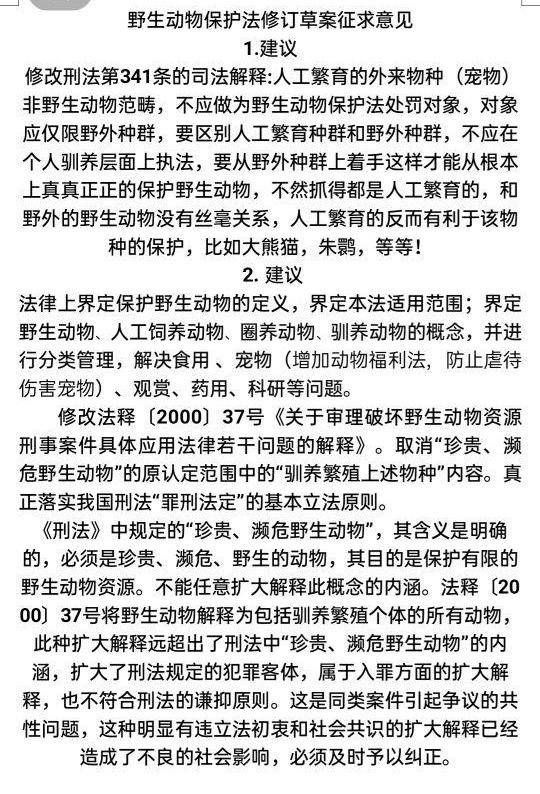 野生动物保护法修订草案征求意见
1.建议
修改刑法第341条的司法解释:人工繁育的外来物种（宠物）非野生动物范畴，不应做为野生动物保护法处罚对象，对象应仅限野外种群，要区别人工繁育种群和野外种群，不应在个人驯养层面上执法，要从野外种群上着手这样才能从根本上真真正正的保护野生动物，不然抓得都是人工繁育的，和野外的野生动物没有丝毫关系，人工繁育的反而有利于该物种的保护，比如大熊猫，朱鹮，等等！
2. 建议
法律上界定保护野生动物的定义，界定本法适用范围；界定野生动物、人工饲养动物、圈养动物、驯养动物的概念，并进行分类管理，解决食用 、宠物（增加动物福利法，防止虐待伤害宠物）、观赏、药用、科研等问题。

修改法释〔2000〕37号《关于审理破坏野生动物资源刑事案件具体应用法律若干问题的解释》。取消“珍贵、濒危野生动物”的原认定范围中的“驯养繁殖上述物种”内容。真正落实我国刑法“罪刑法定”的基本立法原则。

《刑法》中规定的“珍贵、濒危野生动物”，其含义是明确的，必须是珍贵、濒危、野生的动物，其目的是保护有限的野生动物资源。不能任意扩大解释此概念的内涵。法释〔2000〕37号将野生动物解释为包括驯养繁殖个体的所有动物，此种扩大解释远超出了刑法中“珍贵、濒危野生动物”的内涵，扩大了刑法规定的犯罪客体，属于入罪方面的扩大解释，也不符合刑法的谦抑原则。这是同类案件引起争议的共性问题，这种明显有违立法初衷和社会共识的扩大解释已经造成了不良的社会影响，必须及时予以纠正。